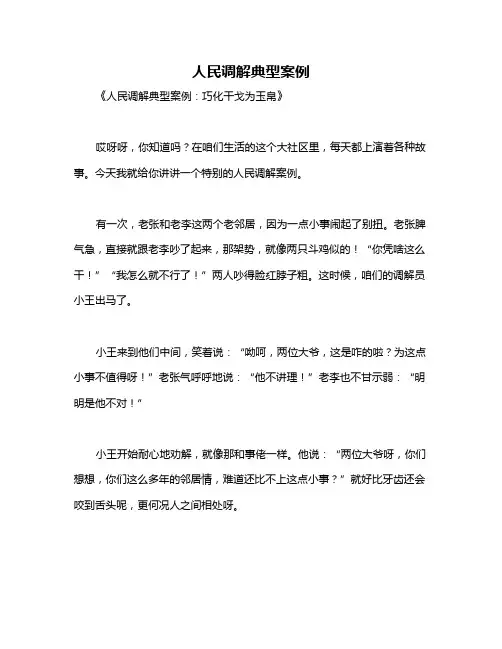 人民调解典型案例

《人民调解典型案例：巧化干戈为玉帛》

哎呀呀，你知道吗？在咱们生活的这个大社区里，每天都上演着各种故事。今天我就给你讲讲一个特别的人民调解案例。

有一次，老张和老李这两个老邻居，因为一点小事闹起了别扭。老张脾气急，直接就跟老李吵了起来，那架势，就像两只斗鸡似的！“你凭啥这么干！”“我怎么就不行了！”两人吵得脸红脖子粗。这时候，咱们的调解员小王出马了。

小王来到他们中间，笑着说：“呦呵，两位大爷，这是咋的啦？为这点小事不值得呀！”老张气呼呼地说：“他不讲理！”老李也不甘示弱：“明明是他不对！”

小王开始耐心地劝解，就像那和事佬一样。他说：“两位大爷呀，你们想想，你们这么多年的邻居情，难道还比不上这点小事？”就好比牙齿还会咬到舌头呢，更何况人之间相处呀。